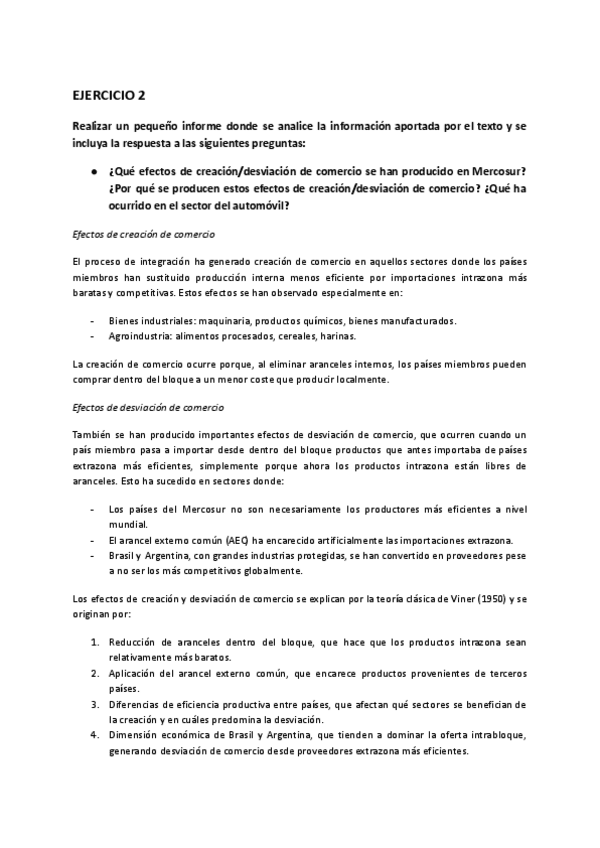 EJERCICIO 2

Realizar un pequeño informe donde se analice la información aportada por el texto y se incluya la respuesta a las siguientes preguntas:

● ¿Qué efectos de creación/desviación de comercio se han producido en Mercosur? ¿Por qué se producen estos efectos de creación/desviación de comercio? ¿Qué ha ocurrido en el sector del automóvil?

Efectos de creación de comercio

El proceso de integración ha generado creación de comercio en aquellos sectores donde los países miembros han sustituido producción interna menos eficiente por importaciones intrazona más baratas y competitivas. Estos efectos se han observado especialmente en:

- Bienes industriales: maquinaria, productos químicos, bienes manufacturados.
- Agroindustria: alimentos procesados, cereales, harinas.

La creación de comercio ocurre porque, al eliminar aranceles internos, los países miembros pueden comprar dentro del bloque a un menor coste que producir localmente.

Efectos de desviación de comercio

También se han producido importantes efectos de desviación de comercio, que ocurren cuando un país miembro pasa a importar desde dentro del bloque productos que antes importaba de países extrazona más eficientes, simplemente porque ahora los productos intrazona están libres de aranceles. Esto ha sucedido en sectores donde:

- Los países del Mercosur no son necesariamente los productores más eficientes a nivel mundial.
- El arancel externo común (AEC) ha encarecido artificialmente las importaciones extrazona.
- Brasil y Argentina, con grandes industrias protegidas, se han convertido en proveedores pese a no ser los más competitivos globalmente.

Los efectos de creación y desviación de comercio se explican por la teoría clásica de Viner (1950) y se originan por:

1. Reducción de aranceles dentro del bloque, que hace que los productos intrazona sean relativamente más baratos.
2. Aplicación del arancel externo común, que encarece productos provenientes de terceros países.
3. Diferencias de eficiencia productiva entre países, que afectan qué sectores se benefician de la creación y en cuáles predomina la desviación.
4. Dimensión económica de Brasil y Argentina, que tienden a dominar la oferta intrabloque, generando desviación de comercio desde proveedores extrazona más eficientes.